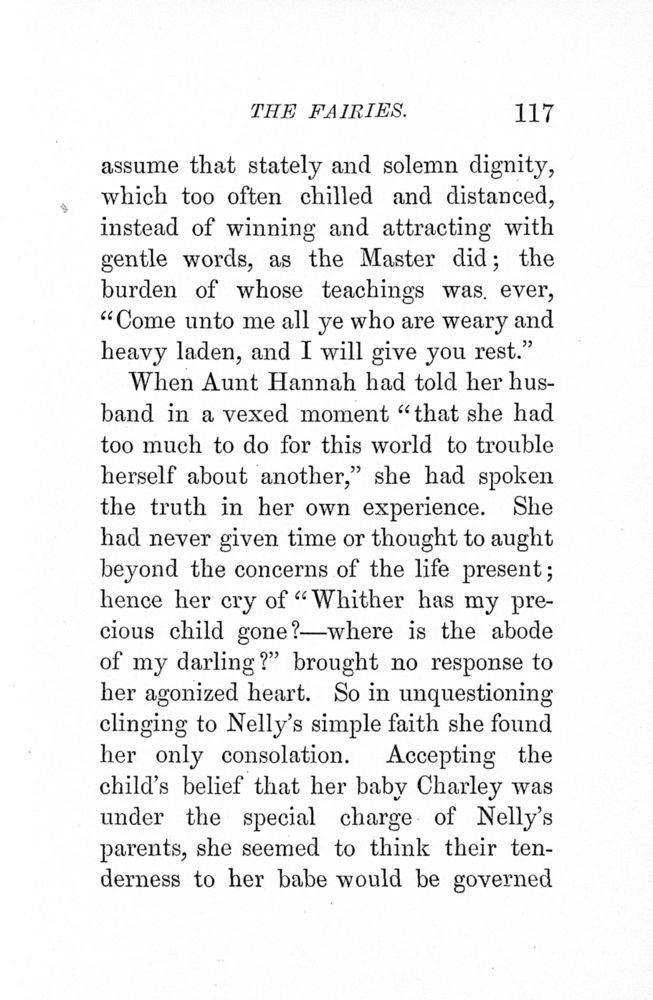 THE FAIRIES. 117

assume that stately and solemn dignity, which too often chilled and distanced, instead of winning and attracting with gentle words, as the Master did; the burden of whose teachings was. ever, "Come unto me all ye who are weary and heavy laden, and I will give you rest."

When Aunt Hannah had told her husband in a vexed moment "that she had too much to do for this world to trouble herself about another," she had spoken the truth in her own experience. She had never given time or thought to aught beyond the concerns of the life present; hence her cry of "Whither has my precious child gone?—where is the abode of my darling?" brought no response to her agonized heart. So in unquestioning clinging to Nelly's simple faith she found her only consolation. Accepting the child's belief that her baby Charley was under the special charge of Nelly's parents, she seemed to think their tenderness to her babe would be governed